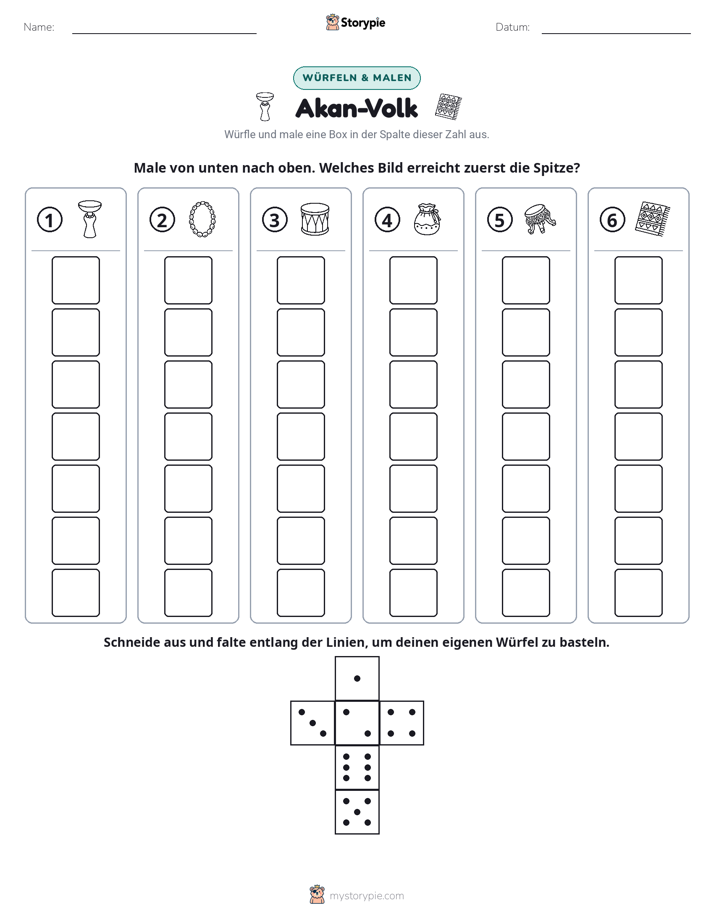 Name: ____ Storypie Datum: ____

WÜRFELN & MALEN

Akan-Volk

Würfle und male eine Box in der Spalte dieser Zahl aus.

Male von unten nach oben. Welches Bild erreicht zuerst die Spitze?

① ② ③ ④ ⑤ ⑥

Schneide aus und falte entlang der Linien, um deinen eigenen Würfel zu basteln.

mystorypie.com